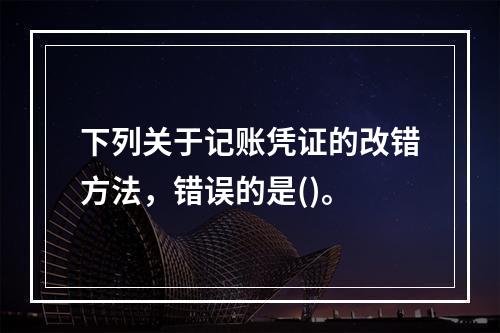 下列关于记账凭证的改错方法，错误的是()。